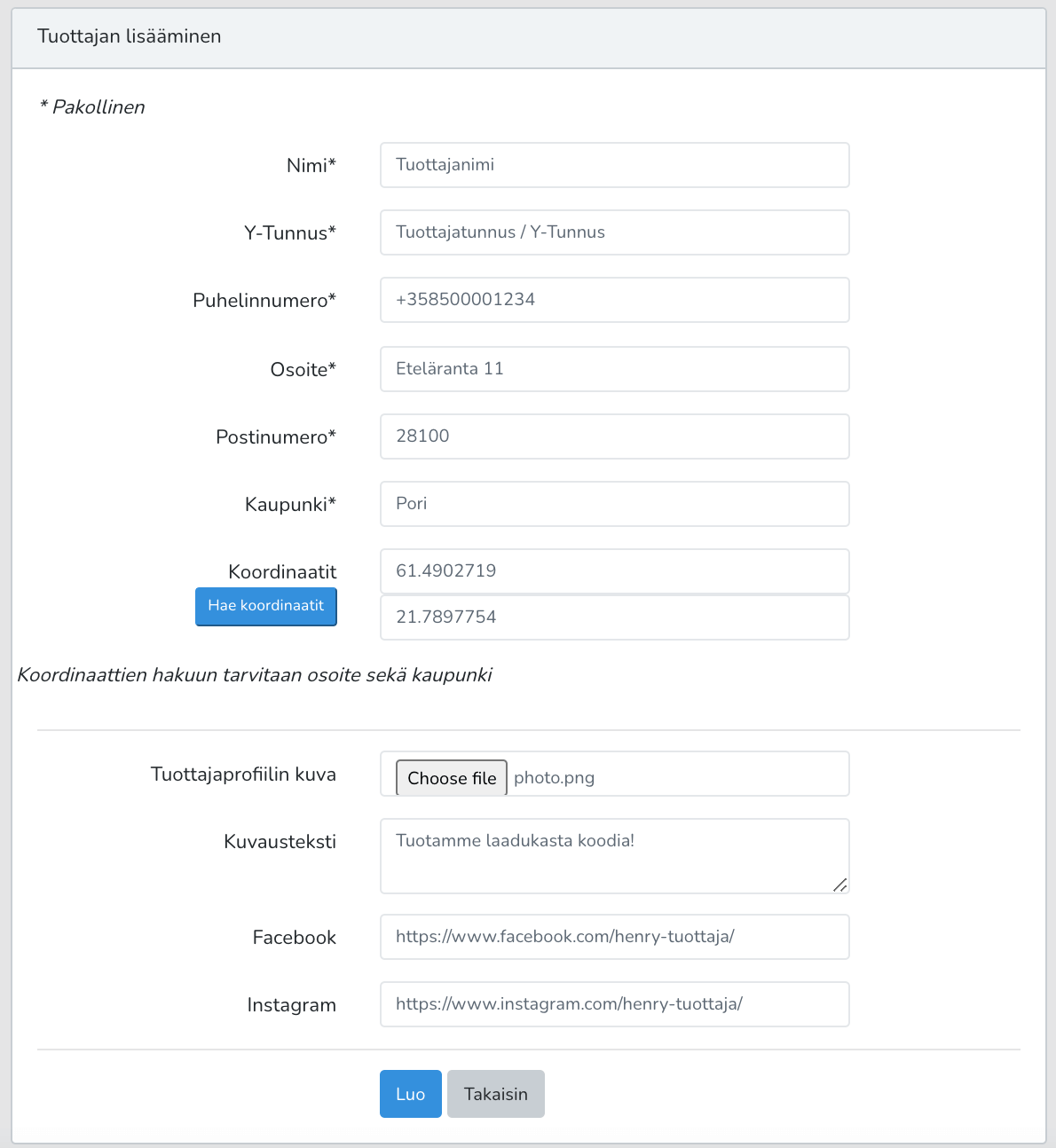 Tuottajan lisääminen

* Pakollinen

Nimi* Tuottajanimi

Y-Tunnus* Tuottajatunnus / Y-Tunnus

Puhelinnumero* +358500001234

Osoite* Eteläranta 11

Postinumero* 28100

Kaupunki* Pori

Koordinaatit 61.4902719
Hae koordinaatit 21.7897754

Koordinaattien hakuun tarvitaan osoite sekä kaupunki

Tuottajaprofiilin kuva Choose file photo.png

Kuvausteksti Tuotamme laadukasta koodia!

Facebook https://www.facebook.com/henry-tuottaja/

Instagram https://www.instagram.com/henry-tuottaja/

Luo Takaisin